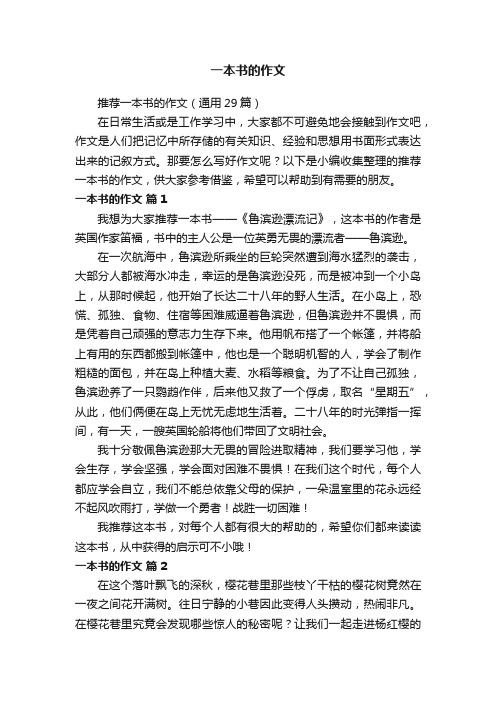 一本书的作文

推荐一本书的作文（通用 29 篇）

在日常生活或是工作学习中，大家都不可避免地会接触到作文吧，作文是人们把记忆中所存储的有关知识、经验和思想用书面形式表达出来的记叙方式。那要怎么写好作文呢？以下是小编收集整理的推荐一本书的作文，供大家参考借鉴，希望可以帮助到有需要的朋友。

一本书的作文 篇 1

我想为大家推荐一本书——《鲁滨逊漂流记》，这本书的作者是英国作家笛福，书中的主人公是一位英勇无畏的漂流者——鲁滨逊。

在一次航海中，鲁滨逊所乘坐的巨轮突然遭到海水猛烈的袭击，大部分人都被海水冲走，幸运的是鲁滨逊没死，而是被冲到一个小岛上，从那时候起，他开始了长达二十八年的野人生活。在小岛上，恐慌、孤独、食物、住宿等困难威逼着鲁滨逊，但鲁滨逊并不畏惧，而是凭着自己顽强的意志力生存下来。他用帆布搭了一个帐篷，并将船上有用的东西都搬到帐篷中，他也是一个聪明机智的人，学会了制作粗糙的面包，并在岛上种植大麦、水稻等粮食。为了不让自己孤独，鲁滨逊养了一只鹦鹉作伴，后来他又救了一个俘虏，取名“星期五”，从此，他们俩便在岛上无忧无虑地生活着。二十八年的时光弹指一挥间，有一天，一艘英国轮船将他们带回了文明社会。

我十分敬佩鲁滨逊那大无畏的冒险进取精神，我们要学习他，学会生存，学会坚强，学会面对困难不畏惧！在我们这个时代，每个人都应学会自立，我们不能总依靠父母的保护，一朵温室里的花永远经不起风吹雨打，学做一个勇者！战胜一切困难！

我推荐这本书，对每个人都有很大的帮助的，希望你们都来读读这本书，从中获得的启示可不小哦！

一本书的作文 篇 2

在这个落叶飘飞的深秋，樱花巷里那些枝丫干枯的樱花树竟然在一夜之间花开满树。往日宁静的小巷因此变得人头攒动，热闹非凡。在樱花巷里究竟会发现哪些惊人的秘密呢？让我们一起走进杨红樱的